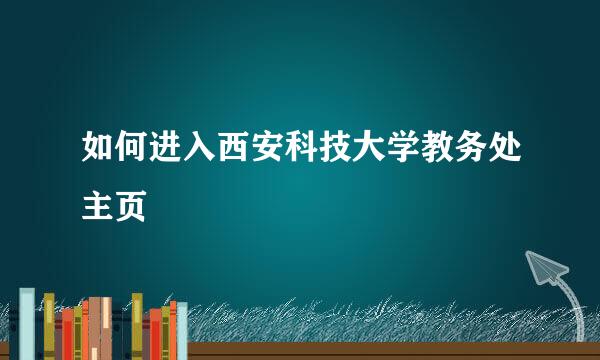 如何进入西安科技大学教务处主页